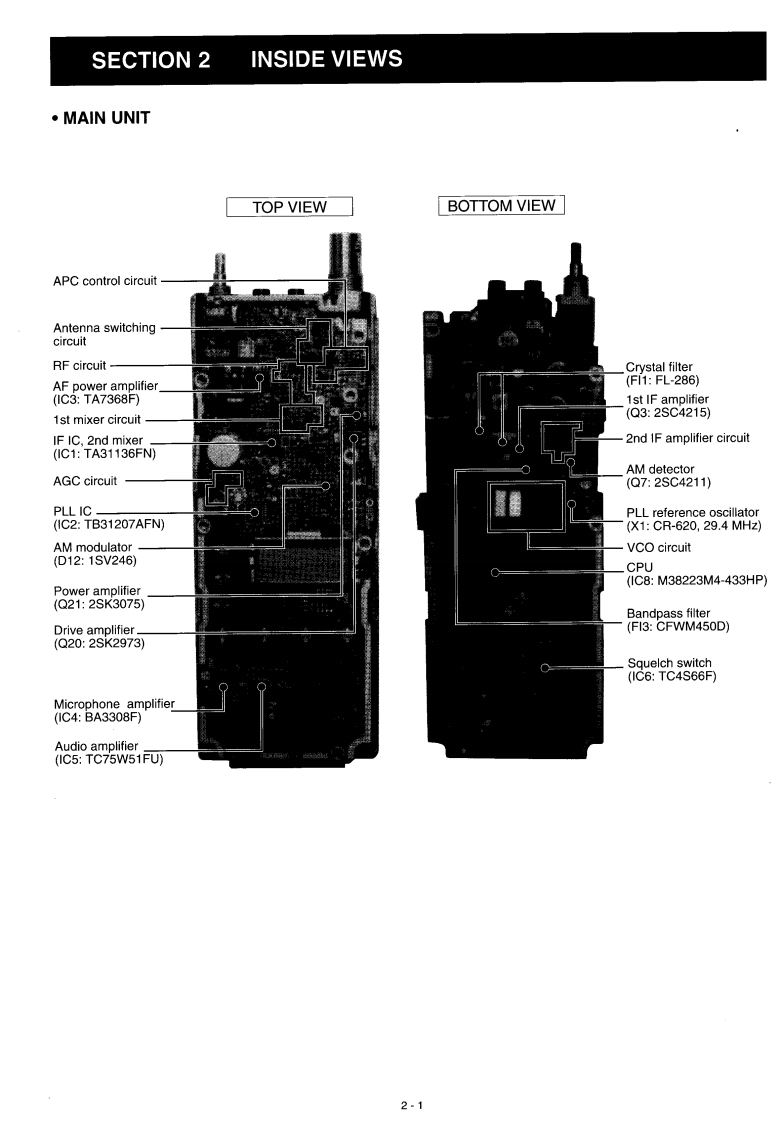 SECTION 2 INSIDE VIEWS

• MAIN UNIT

TOP VIEW

APC control circuit

Antenna switching circuit

RF circuit

AF power amplifier
(IC3: TA7368F)

1st mixer circuit

IF IC, 2nd mixer
(IC1: TA31136FN)

AGC circuit

PLL IC
(IC2: TB31207AFN)

AM modulator
(D12: 1SV246)

Power amplifier
(Q21: 2SK3075)

Drive amplifier
(Q20: 2SK2973)

Microphone amplifier
(IC4: BA3308F)

Audio amplifier
(IC5: TC75W51FU)

BOTTOM VIEW

Crystal filter
(FI1: FL-286)

1st IF amplifier
(Q3: 2SC4215)

2nd IF amplifier circuit

AM detector
(Q7: 2SC4211)

PLL reference oscillator
(X1: CR-620, 29.4 MHz)

VCO circuit

CPU
(IC8: M38223M4-433HP)

Bandpass filter
(FI3: CFWM450D)

Squelch switch
(IC6: TC4S66F)

2 - 1